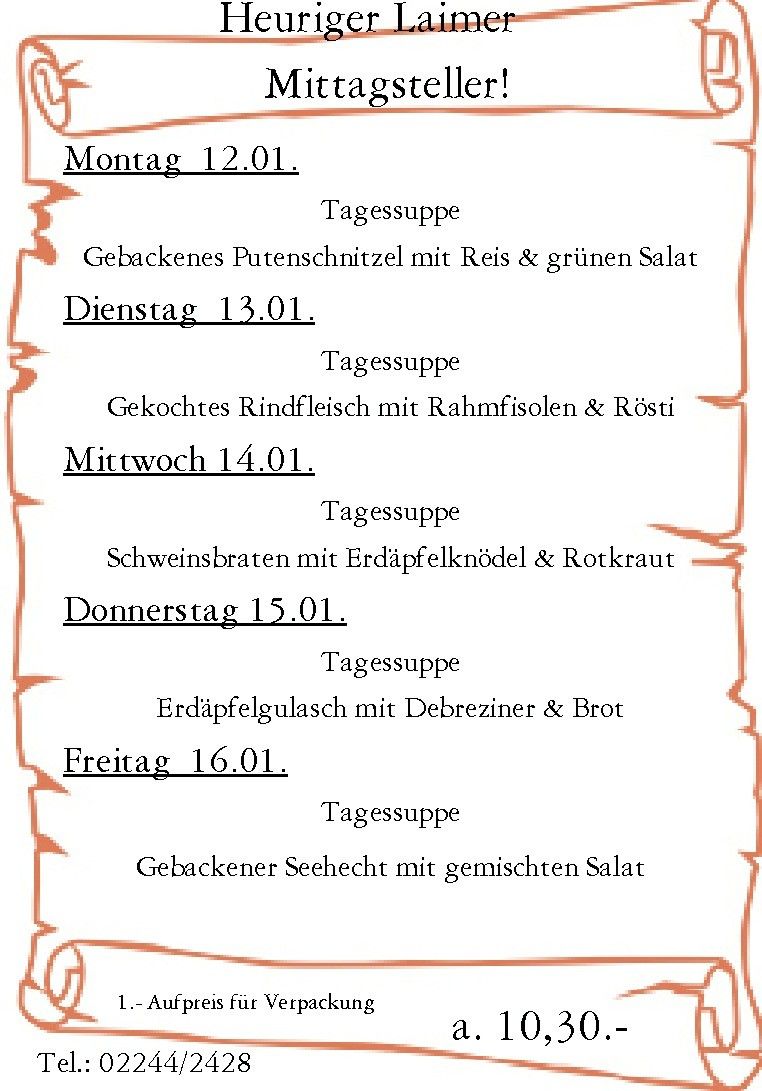 Heuriger Laimer

Mittagsteller!

Montag 12.01.

Tagessuppe

Gebackenes Putenschnitzel mit Reis & grünen Salat

Dienstag 13.01.

Tagessuppe

Gekochtes Rindfleisch mit Rahmfisolen & Rösti

Mittwoch 14.01.

Tagessuppe

Schweinsbraten mit Erdäpfelknödel & Rotkraut

Donnerstag 15.01.

Tagessuppe

Erdäpfelgulasch mit Debreziner & Brot

Freitag 16.01.

Tagessuppe

Gebackener Seehecht mit gemischten Salat

1.- Aufpreis für Verpackung

a. 10,30.-

Tel.: 02244/2428